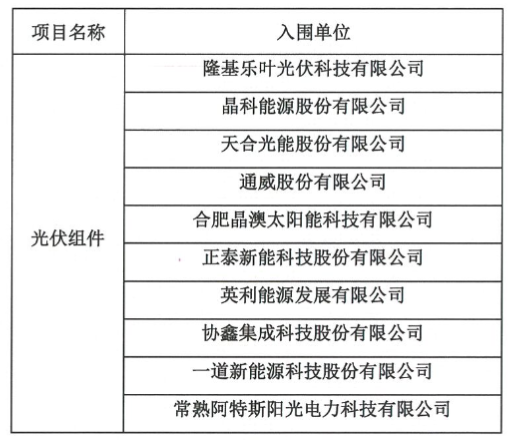 | 项目名称 | 入围单位 |
|---|---|
| 光伏组件 | 隆基乐叶光伏科技有限公司 |
| | 晶科能源股份有限公司 |
| | 天合光能股份有限公司 |
| | 通威股份有限公司 |
| | 合肥晶澳太阳能科技有限公司 |
| | 正泰新能科技股份有限公司 |
| | 英利能源发展有限公司 |
| | 协鑫集成科技股份有限公司 |
| | 一道新能源科技股份有限公司 |
| | 常熟阿特斯阳光电力科技有限公司 |